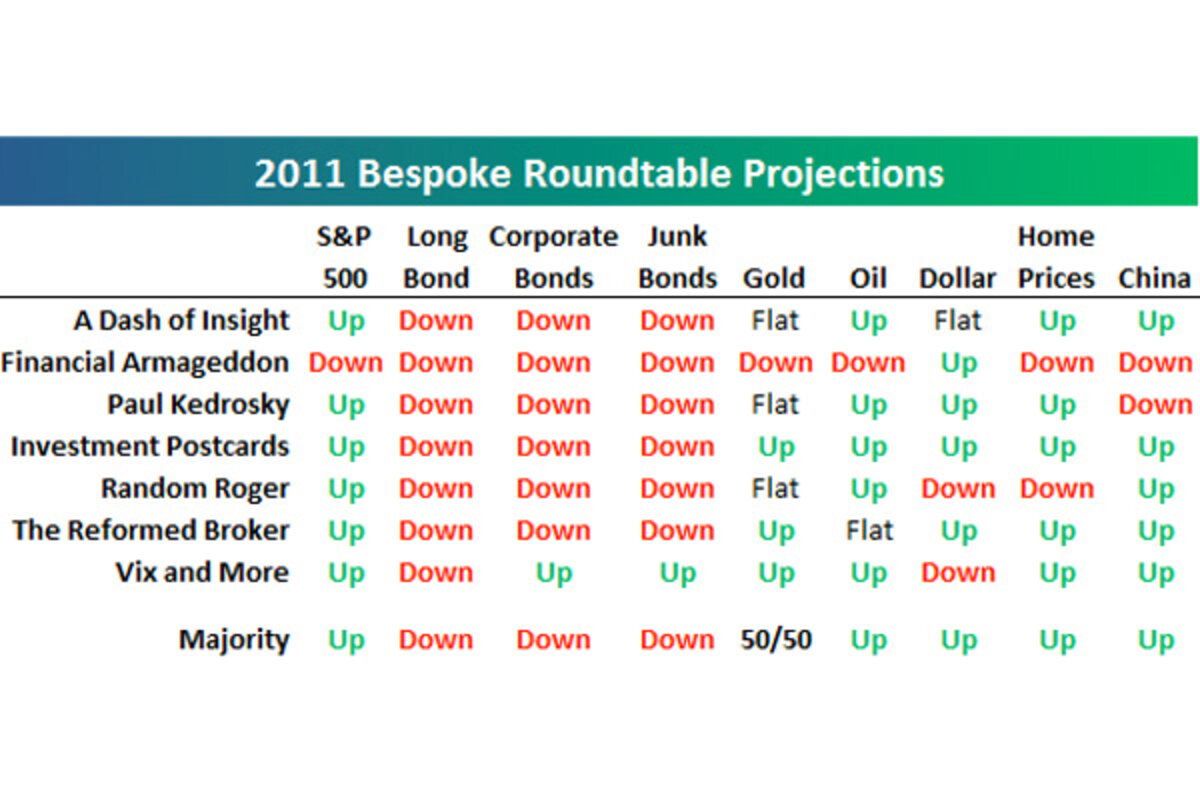 2011 Bespoke Roundtable Projections

| | S&P 500 | Long Bond | Corporate Bonds | Junk Bonds | Gold | Oil | Dollar | Home Prices | China |
|---|---|---|---|---|---|---|---|---|---|
| A Dash of Insight | Up | Down | Down | Down | Flat | Up | Flat | Up | Up |
| Financial Armageddon | Down | Down | Down | Down | Down | Down | Up | Down | Down |
| Paul Kedrosky | Up | Down | Down | Down | Flat | Up | Up | Up | Down |
| Investment Postcards | Up | Down | Down | Down | Up | Up | Up | Up | Up |
| Random Roger | Up | Down | Down | Down | Flat | Up | Down | Down | Up |
| The Reformed Broker | Up | Down | Down | Down | Up | Flat | Up | Up | Up |
| Vix and More | Up | Down | Up | Up | Up | Up | Down | Up | Up |
| Majority | Up | Down | Down | Down | 50/50 | Up | Up | Up | Up |